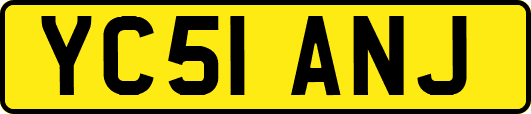 YC51 ANJ